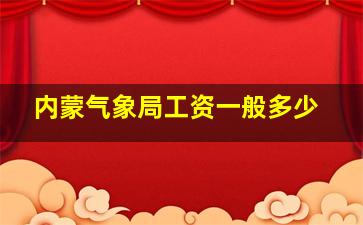 内蒙气象局工资一般多少